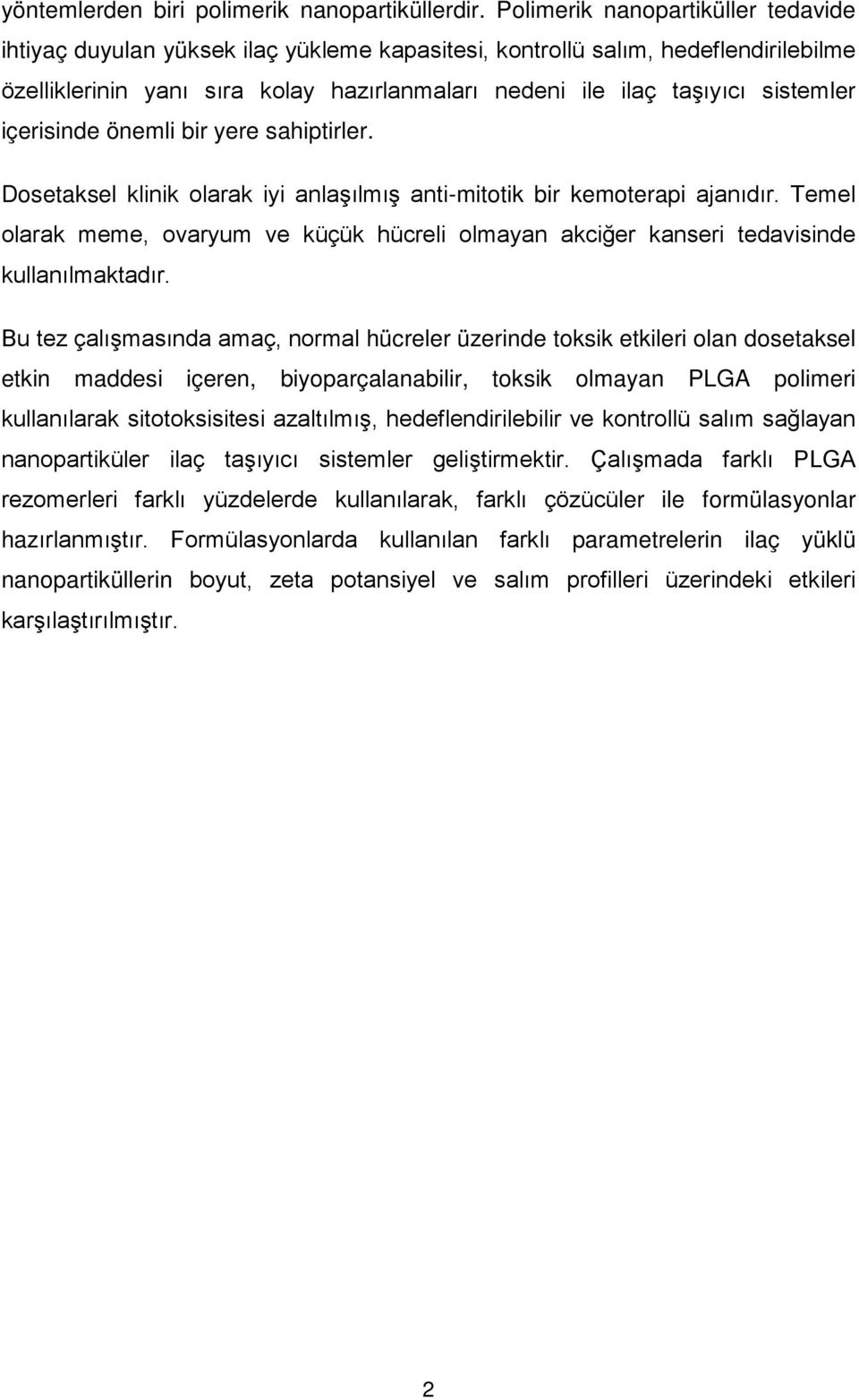 yöntemlerden biri polimerik nanopartiküllerdir. Polimerik nanopartiküller tedavide ihtiyaç duyulan yüksek ilaç yükleme kapasitesi, kontrollü salım, hedeflendirilebilme özelliklerinin yanı sıra kolay hazırlanmaları nedeni ile ilaç taşıyıcı sistemler içerisinde önemli bir yere sahiptirler.

Dosetaksel klinik olarak iyi anlaşılmış anti-mitotik bir kemoterapi ajanıdır. Temel olarak meme, ovaryum ve küçük hücreli olmayan akciğer kanseri tedavisinde kullanılmaktadır.

Bu tez çalışmasında amaç, normal hücreler üzerinde toksik etkileri olan dosetaksel etkin maddesi içeren, biyoparçalanabilir, toksik olmayan PLGA polimeri kullanılarak sitotoksisitesi azaltılmış, hedeflendirilebilir ve kontrollü salım sağlayan nanopartiküler ilaç taşıyıcı sistemler geliştirmektir. Çalışmada farklı PLGA rezomerleri farklı yüzdelerde kullanılarak, farklı çözücüler ile formülasyonlar hazırlanmıştır. Formülasyonlarda kullanılan farklı parametrelerin ilaç yüklü nanopartiküllerin boyut, zeta potansiyel ve salım profilleri üzerindeki etkileri karşılaştırılmıştır.

2